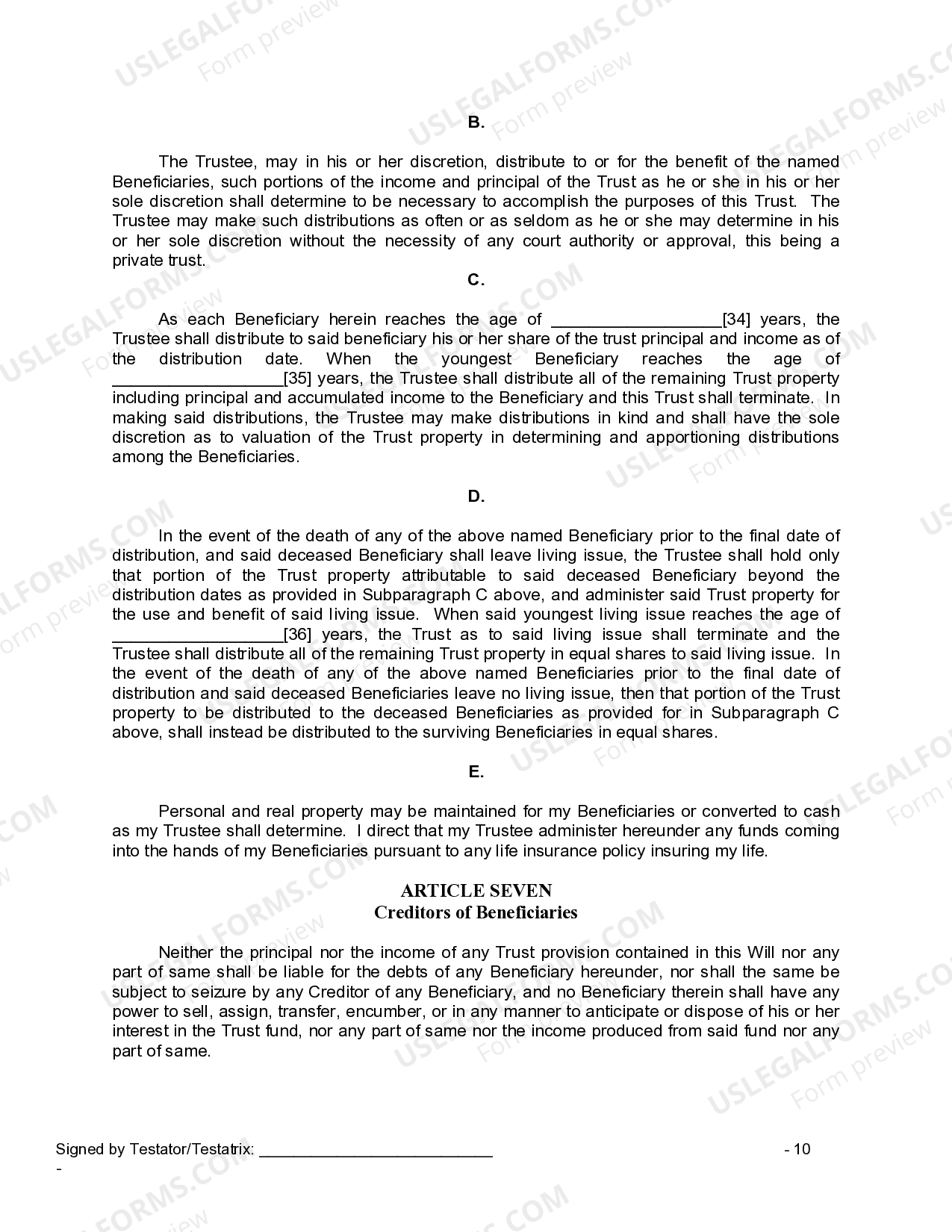 B.

The Trustee, may in his or her discretion, distribute to or for the benefit of the named Beneficiaries, such portions of the income and principal of the Trust as he or she in his or her sole discretion shall determine to be necessary to accomplish the purposes of this Trust. The Trustee may make such distributions as often or as seldom as he or she may determine in his or her sole discretion without the necessity of any court authority or approval, this being a private trust.

C.

As each Beneficiary herein reaches the age of ____[34] years, the Trustee shall distribute to said beneficiary his or her share of the trust principal and income as of the distribution date. When the youngest Beneficiary reaches the age of ____[35] years, the Trustee shall distribute all of the remaining Trust property including principal and accumulated income to the Beneficiary and this Trust shall terminate. In making said distributions, the Trustee may make distributions in kind and shall have the sole discretion as to valuation of the Trust property in determining and apportioning distributions among the Beneficiaries.

D.

In the event of the death of any of the above named Beneficiary prior to the final date of distribution, and said deceased Beneficiary shall leave living issue, the Trustee shall hold only that portion of the Trust property attributable to said deceased Beneficiary beyond the distribution dates as provided in Subparagraph C above, and administer said Trust property for the use and benefit of said living issue. When said youngest living issue reaches the age of ____[36] years, the Trust as to said living issue shall terminate and the Trustee shall distribute all of the remaining Trust property in equal shares to said living issue. In the event of the death of any of the above named Beneficiaries prior to the final date of distribution and said deceased Beneficiaries leave no living issue, then that portion of the Trust property to be distributed to the deceased Beneficiaries as provided for in Subparagraph C above, shall instead be distributed to the surviving Beneficiaries in equal shares.

E.

Personal and real property may be maintained for my Beneficiaries or converted to cash as my Trustee shall determine. I direct that my Trustee administer hereunder any funds coming into the hands of my Beneficiaries pursuant to any life insurance policy insuring my life.

ARTICLE SEVEN
Creditors of Beneficiaries

Neither the principal nor the income of any Trust provision contained in this Will nor any part of same shall be liable for the debts of any Beneficiary hereunder, nor shall the same be subject to seizure by any Creditor of any Beneficiary, and no Beneficiary therein shall have any power to sell, assign, transfer, encumber, or in any manner to anticipate or dispose of his or her interest in the Trust fund, nor any part of same nor the income produced from said fund nor any part of same.

Signed by Testator/Testatrix: ____ - 10
-

USLEGALFORMS.COM Form preview